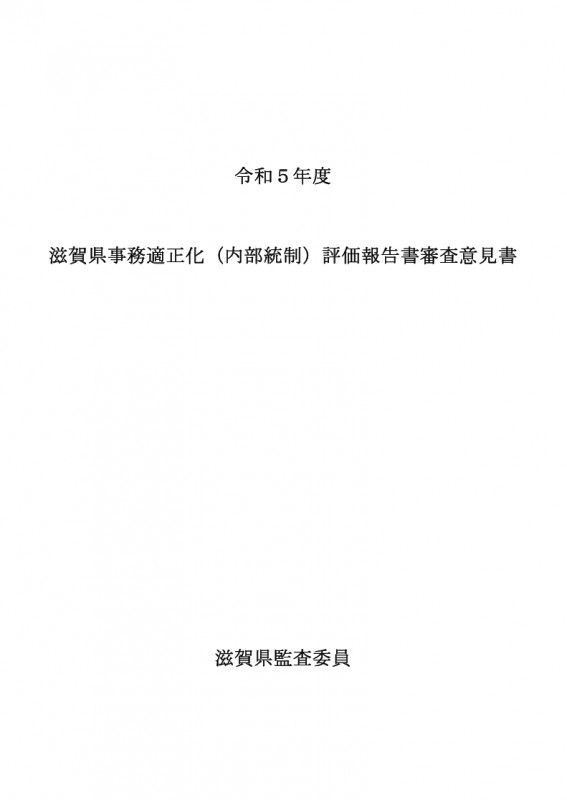 令和５年度

滋賀県事務適正化（内部統制）評価報告書審査意見書

滋賀県監査委員